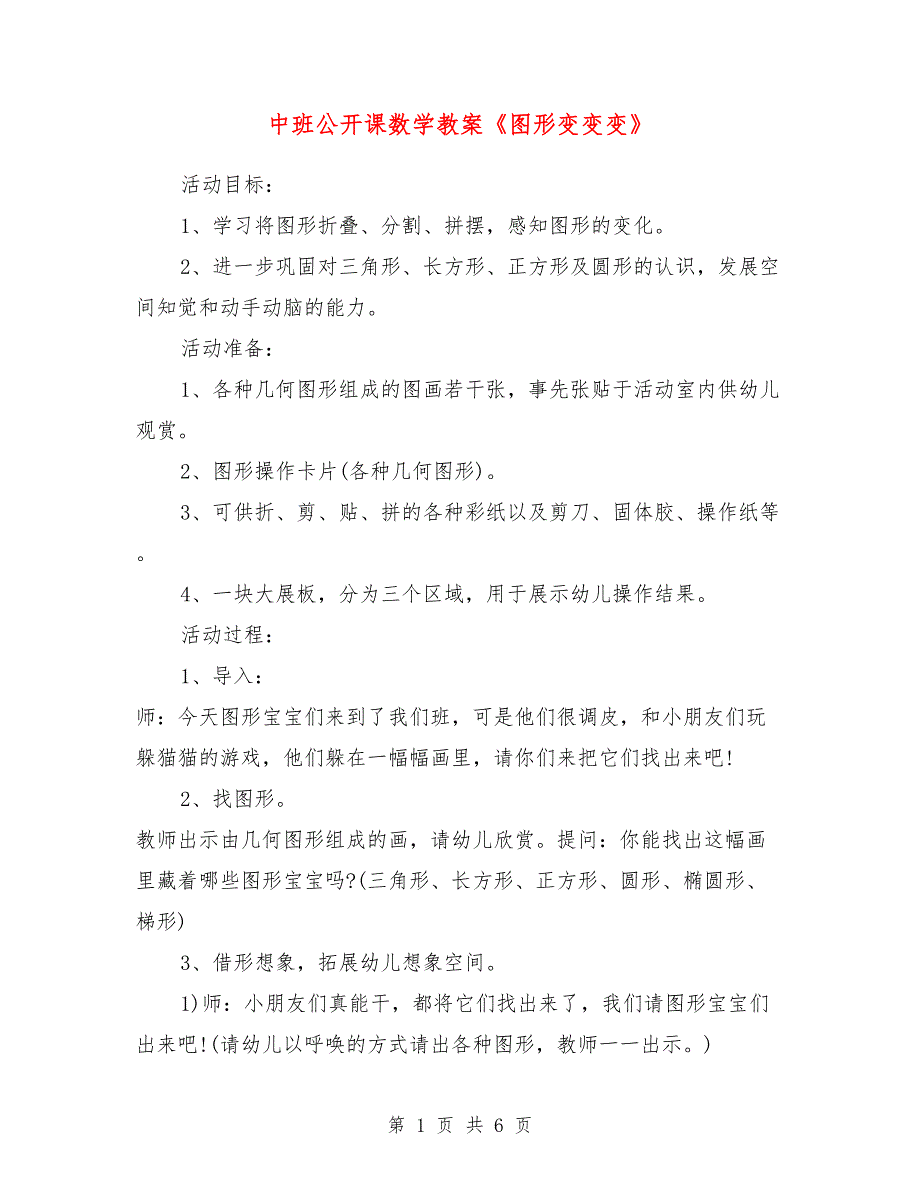 中班公开课数学教案《图形变变变》

活动目标：

1、学习将图形折叠、分割、拼摆，感知图形的变化。

2、进一步巩固对三角形、长方形、正方形及圆形的认识，发展空间知觉和动手动脑的能力。

活动准备：

1、各种几何图形组成的图画若干张，事先张贴于活动室内供幼儿观赏。

2、图形操作卡片(各种几何图形)。

3、可供折、剪、贴、拼的各种彩纸以及剪刀、固体胶、操作纸等。

4、一块大展板，分为三个区域，用于展示幼儿操作结果。

活动过程：

1、导入：

师：今天图形宝宝们来到了我们班，可是他们很调皮，和小朋友们玩躲猫猫的游戏，他们躲在一幅幅画里，请你们来把它们找出来吧!

2、找图形。

教师出示由几何图形组成的画，请幼儿欣赏。提问：你能找出这幅画里藏着哪些图形宝宝吗?(三角形、长方形、正方形、圆形、椭圆形、梯形)

3、借形想象，拓展幼儿想象空间。

1)师：小朋友们真能干，都将它们找出来了，我们请图形宝宝们出来吧!(请幼儿以呼唤的方式请出各种图形，教师一一出示。)

第 1 页 共 6 页